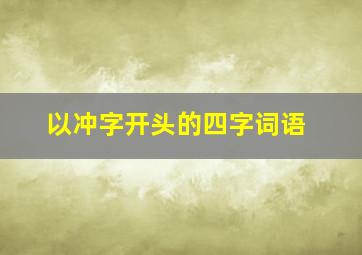 以冲字开头的四字词语